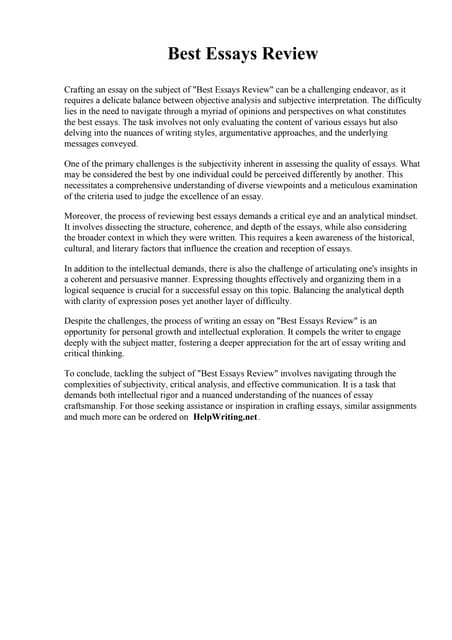 Best Essays Review

Crafting an essay on the subject of "Best Essays Review" can be a challenging endeavor, as it requires a delicate balance between objective analysis and subjective interpretation. The difficulty lies in the need to navigate through a myriad of opinions and perspectives on what constitutes the best essays. The task involves not only evaluating the content of various essays but also delving into the nuances of writing styles, argumentative approaches, and the underlying messages conveyed.

One of the primary challenges is the subjectivity inherent in assessing the quality of essays. What may be considered the best by one individual could be perceived differently by another. This necessitates a comprehensive understanding of diverse viewpoints and a meticulous examination of the criteria used to judge the excellence of an essay.

Moreover, the process of reviewing best essays demands a critical eye and an analytical mindset. It involves dissecting the structure, coherence, and depth of the essays, while also considering the broader context in which they were written. This requires a keen awareness of the historical, cultural, and literary factors that influence the creation and reception of essays.

In addition to the intellectual demands, there is also the challenge of articulating one's insights in a coherent and persuasive manner. Expressing thoughts effectively and organizing them in a logical sequence is crucial for a successful essay on this topic. Balancing the analytical depth with clarity of expression poses yet another layer of difficulty.

Despite the challenges, the process of writing an essay on "Best Essays Review" is an opportunity for personal growth and intellectual exploration. It compels the writer to engage deeply with the subject matter, fostering a deeper appreciation for the art of essay writing and critical thinking.

To conclude, tackling the subject of "Best Essays Review" involves navigating through the complexities of subjectivity, critical analysis, and effective communication. It is a task that demands both intellectual rigor and a nuanced understanding of the nuances of essay craftsmanship. For those seeking assistance or inspiration in crafting essays, similar assignments and much more can be ordered on HelpWriting.net.